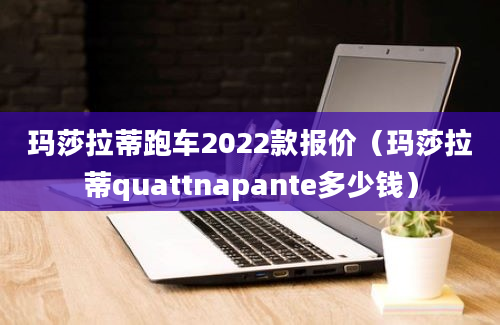 玛莎拉蒂跑车2022款报价（玛莎拉蒂quattnapante多少钱）